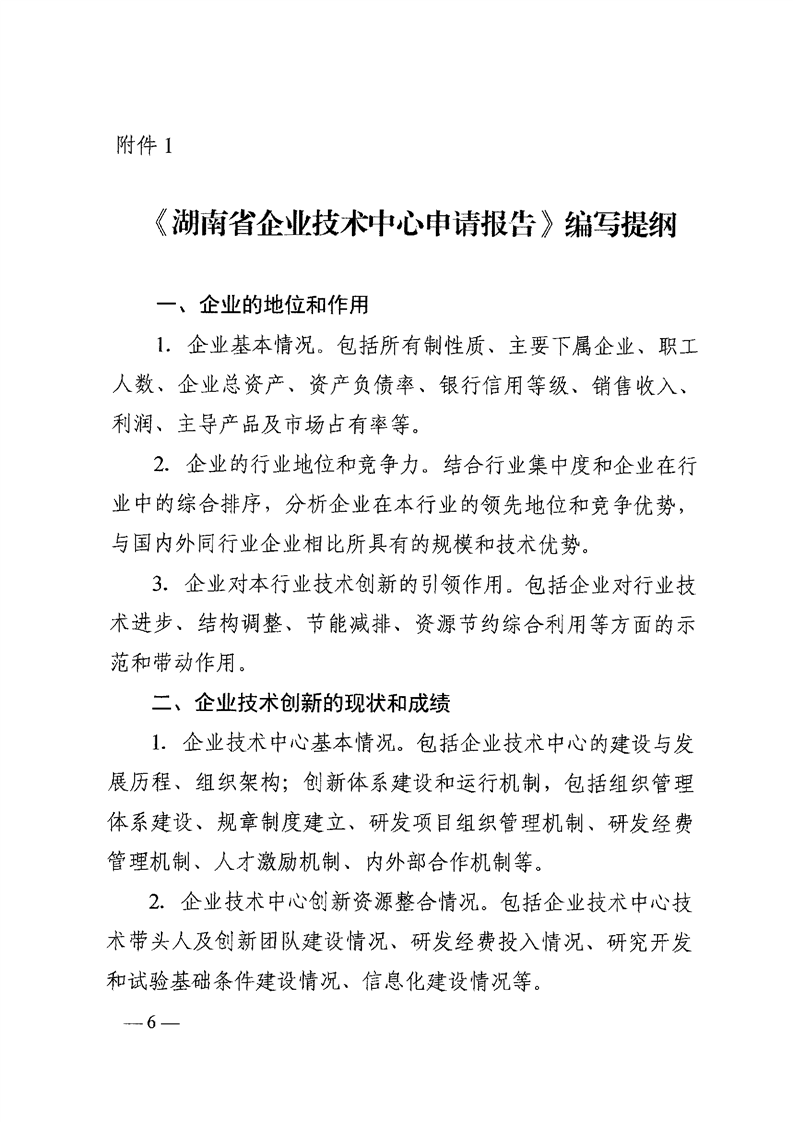 附件 1

《湖南省企业技术中心申请报告》编写提纲

一、企业的地位和作用

1. 企业基本情况。包括所有制性质、主要下属企业、职工人数、企业总资产、资产负债率、银行信用等级、销售收入、利润、主导产品及市场占有率等。

2. 企业的行业地位和竞争力。结合行业集中度和企业在行业中的综合排序，分析企业在本行业的领先地位和竞争优势，与国内外同行业企业相比所具有的规模和技术优势。

3. 企业对本行业技术创新的引领作用。包括企业对行业技术进步、结构调整、节能减排、资源节约综合利用等方面的示范和带动作用。

二、企业技术创新的现状和成绩

1. 企业技术中心基本情况。包括企业技术中心的建设与发展历程、组织架构；创新体系建设和运行机制，包括组织管理体系建设、规章制度建立、研发项目组织管理机制、研发经费管理机制、人才激励机制、内外部合作机制等。

2. 企业技术中心创新资源整合情况。包括企业技术中心技术带头人及创新团队建设情况、研发经费投入情况、研究开发和试验基础条件建设情况、信息化建设情况等。

— 6 —